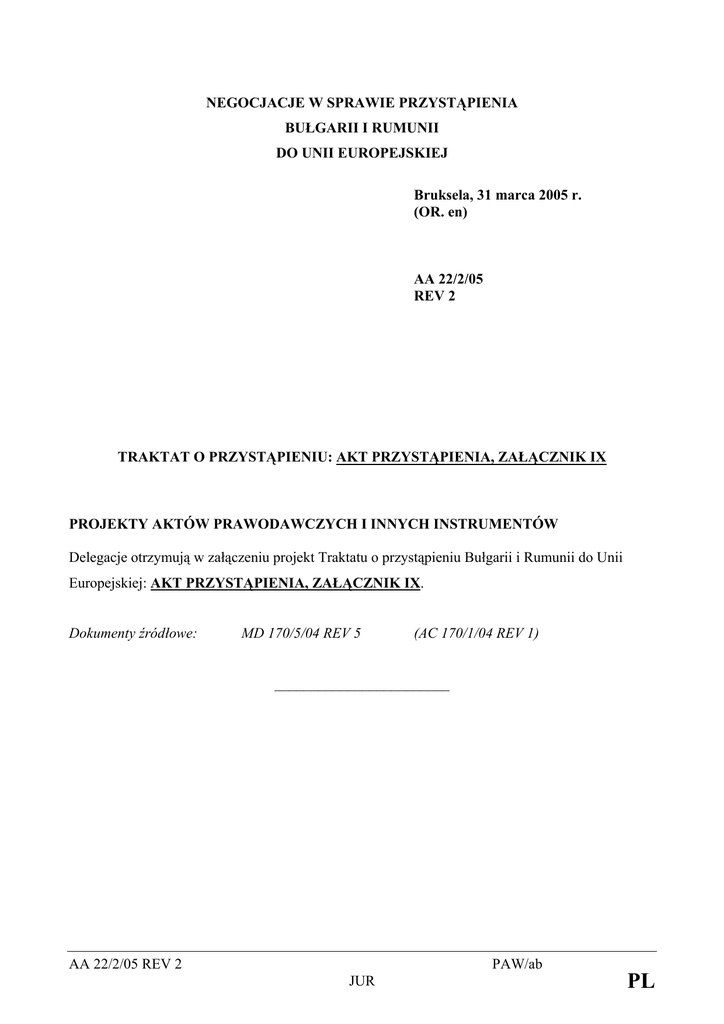 NEGOCJACJE W SPRAWIE PRZYSTĄPIENIA
BUŁGARII I RUMUNII
DO UNII EUROPEJSKIEJ

Bruksela, 31 marca 2005 r.
(OR. en)

AA 22/2/05
REV 2

TRAKTAT O PRZYSTĄPIENIU: AKT PRZYSTĄPIENIA, ZAŁĄCZNIK IX

PROJEKTY AKTÓW PRAWODAWCZYCH I INNYCH INSTRUMENTÓW

Delegacje otrzymują w załączeniu projekt Traktatu o przystąpieniu Bułgarii i Rumunii do Unii Europejskiej: AKT PRZYSTĄPIENIA, ZAŁĄCZNIK IX.

Dokumenty źródłowe: MD 170/5/04 REV 5 (AC 170/1/04 REV 1)

AA 22/2/05 REV 2 PAW/ab
JUR PL